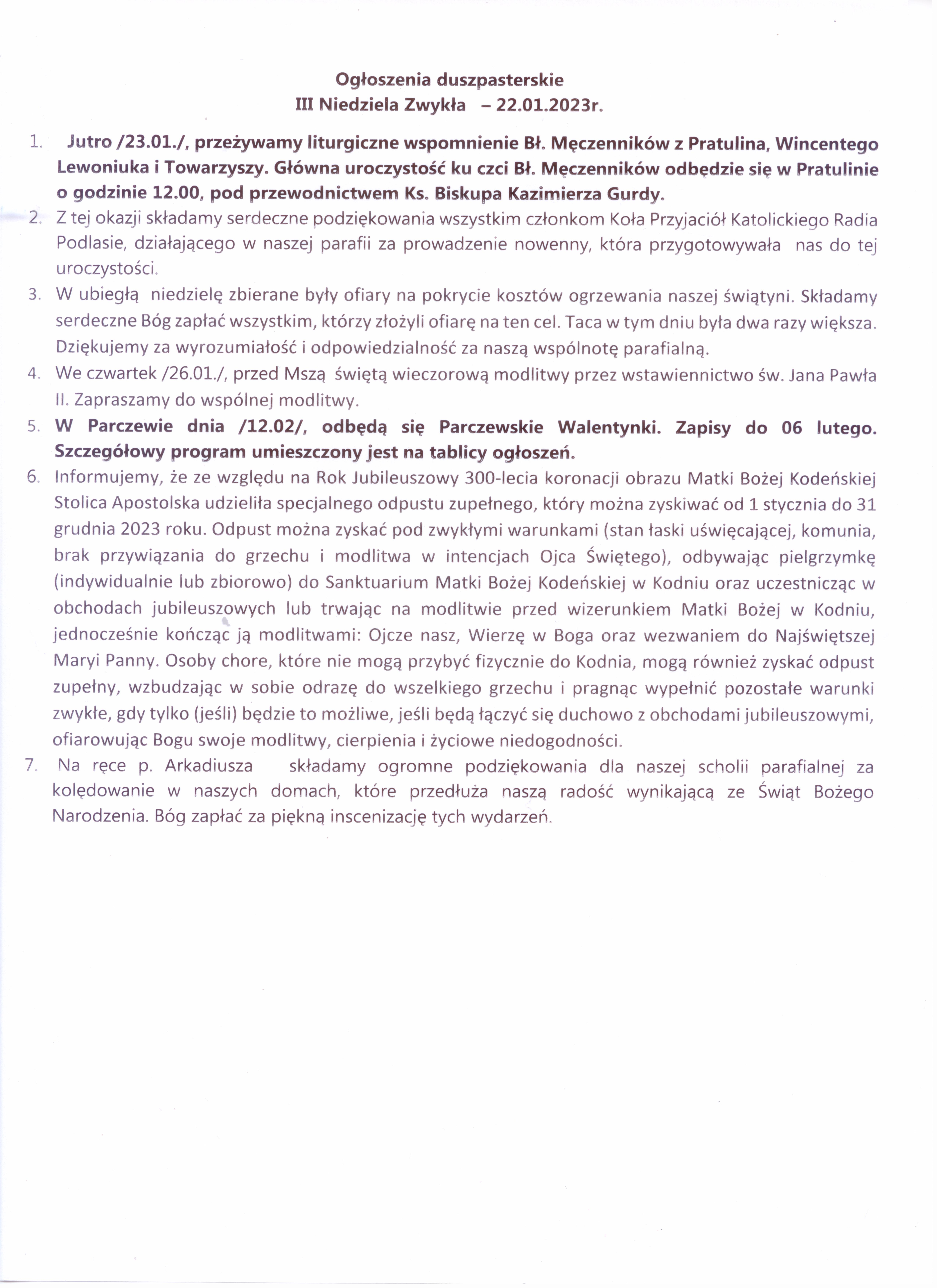 Ogłoszenia duszpasterskie
III Niedziela Zwykła – 22.01.2023r.

1. Jutro /23.01./, przeżywamy liturgiczne wspomnienie Bł. Męczenników z Pratulina, Wincentego Lewoniuka i Towarzyszy. Główna uroczystość ku czci Bł. Męczenników odbędzie się w Pratulinie o godzinie 12.00, pod przewodnictwem Ks. Biskupa Kazimierza Gurdy.
2. Z tej okazji składamy serdeczne podziękowania wszystkim członkom Koła Przyjaciół Katolickiego Radia Podlasie, działającego w naszej parafii za prowadzenie nowenny, która przygotowywała nas do tej uroczystości.
3. W ubiegłą niedzielę zbierane były ofiary na pokrycie kosztów ogrzewania naszej świątyni. Składamy serdeczne Bóg zapłać wszystkim, którzy złożyli ofiarę na ten cel. Taca w tym dniu była dwa razy większa. Dziękujemy za wyrozumiałość i odpowiedzialność za naszą wspólnotę parafialną.
4. We czwartek /26.01./, przed Mszą świętą wieczorową modlitwy przez wstawiennictwo św. Jana Pawła II. Zapraszamy do wspólnej modlitwy.
5. W Parczewie dnia /12.02/, odbędą się Parczewskie Walentynki. Zapisy do 06 lutego. Szczegółowy program umieszczony jest na tablicy ogłoszeń.
6. Informujemy, że ze względu na Rok Jubileuszowy 300-lecia koronacji obrazu Matki Bożej Kodeńskiej Stolica Apostolska udzieliła specjalnego odpustu zupełnego, który można zyskiwać od 1 stycznia do 31 grudnia 2023 roku. Odpust można zyskać pod zwykłymi warunkami (stan łaski uświęcającej, komunia, brak przywiązania do grzechu i modlitwa w intencjach Ojca Świętego), odbywając pielgrzymkę (indywidualnie lub zbiorowo) do Sanktuarium Matki Bożej Kodeńskiej w Kodniu oraz uczestnicząc w obchodach jubileuszowych lub trwając na modlitwie przed wizerunkiem Matki Bożej w Kodniu, jednocześnie kończąc ją modlitwami: Ojcze nasz, Wierzę w Boga oraz wezwaniem do Najświętszej Maryi Panny. Osoby chore, które nie mogą przybyć fizycznie do Kodnia, mogą również zyskać odpust zupełny, wzbudzając w sobie odrazę do wszelkiego grzechu i pragnąc wypełnić pozostałe warunki zwykłe, gdy tylko (jeśli) będzie to możliwe, jeśli będą łączyć się duchowo z obchodami jubileuszowymi, ofiarowując Bogu swoje modlitwy, cierpienia i życiowe niedogodności.
7. Na ręce p. Arkadiusza składamy ogromne podziękowania dla naszej scholii parafialnej za kolędowanie w naszych domach, które przedłuża naszą radość wynikającą ze Świąt Bożego Narodzenia. Bóg zapłać za piękną inscenizację tych wydarzeń.